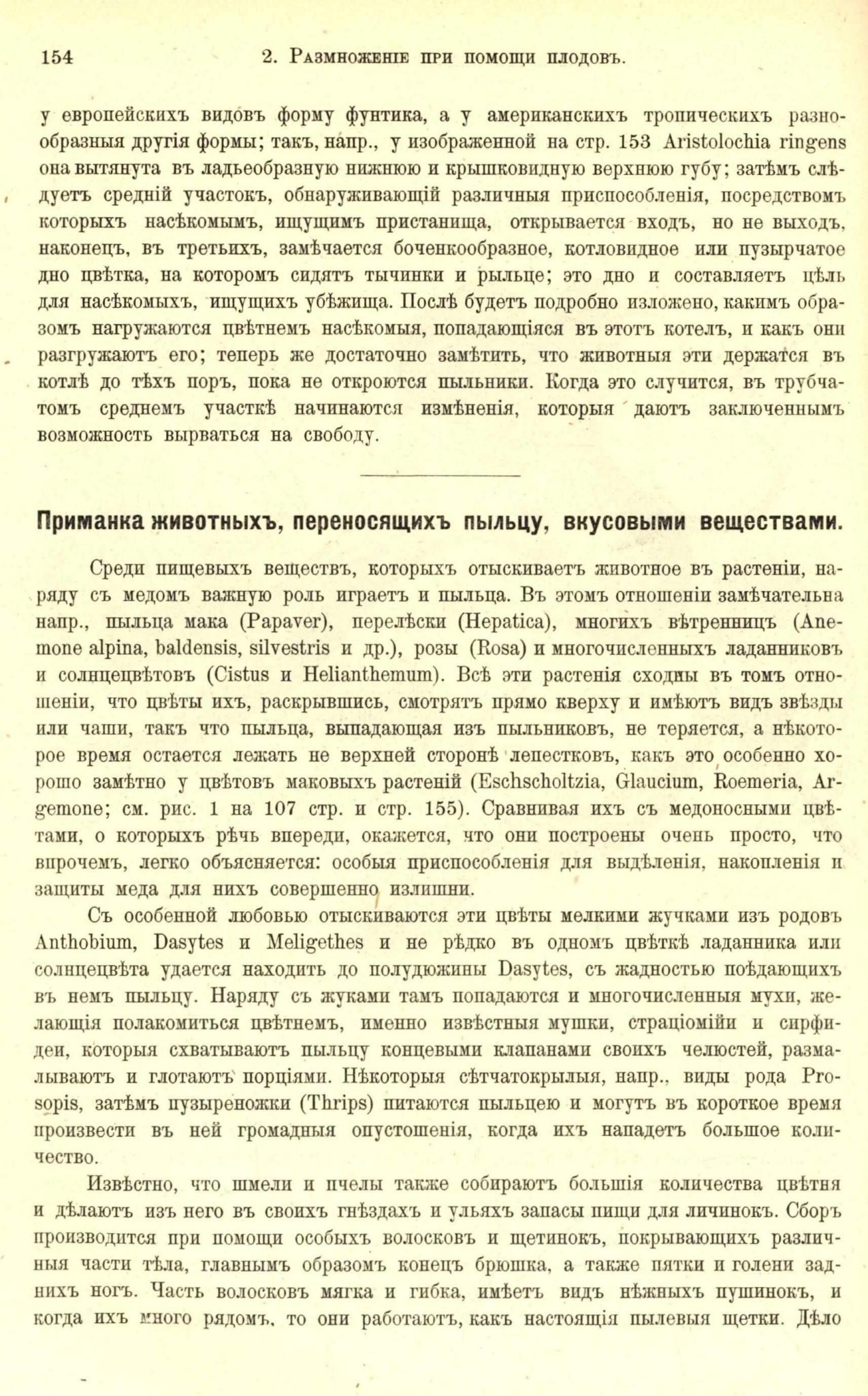 154 2. Размноженіе при помощи плодовъ.

у европейскихъ видовъ форму фунтика, а у американскихъ тропическихъ разнообразныя другія формы; такъ, напр., у изображенной на стр. 153 Aristolochia ringens она вытянута въ ладьеобразную нижнюю и крышковидную верхнюю губу; затѣмъ слѣдуетъ средній участокъ, обнаруживающій различныя приспособленія, посредствомъ которыхъ насѣкомымъ, ищущимъ пристанища, открывается входъ, но не выходъ, наконецъ, въ третьихъ, замѣчается боченкообразное, котловидное или пузырчатое дно цвѣтка, на которомъ сидятъ тычинки и рыльце; это дно и составляетъ цѣль для насѣкомыхъ, ищущихъ убѣжища. Послѣ будетъ подробно изложено, какимъ образомъ нагружаются цвѣтнемъ насѣкомыя, попадающіяся въ этотъ котелъ, и какъ они разгружаютъ его; теперь же достаточно замѣтить, что животныя эти держатся въ котлѣ до тѣхъ поръ, пока не откроются пыльники. Когда это случится, въ трубчатомъ среднемъ участкѣ начинаются измѣненія, которыя даютъ заключеннымъ возможность вырваться на свободу.

Приманка животныхъ, переносящихъ пыльцу, вкусовыми веществами.

Среди пищевыхъ веществъ, которыхъ отыскиваетъ животное въ растеніи, наряду съ медомъ важную роль играетъ и пыльца. Въ этомъ отношеніи замѣчательна напр., пыльца мака (Papaver), перелѣски (Hepatica), многихъ вѣтренницъ (Anemone alpina, baldensis, silvestris и др.), розы (Rosa) и многочисленныхъ ладанниковъ и солнцецвѣтовъ (Cistus и Helianthemum). Всѣ эти растенія сходны въ томъ отношеніи, что цвѣты ихъ, раскрывшись, смотрятъ прямо кверху и имѣютъ видъ звѣзды или чаши, такъ что пыльца, выпадающая изъ пыльниковъ, не теряется, а нѣкоторое время остается лежать не верхней сторонѣ лепестковъ, какъ это особенно хорошо замѣтно у цвѣтовъ маковыхъ растеній (Eschscholtzia, Glaucium, Roemeria, Argemone; см. рис. 1 на 107 стр. и стр. 155). Сравнивая ихъ съ медоносными цвѣтами, о которыхъ рѣчь впереди, окажется, что они построены очень просто, что впрочемъ, легко объясняется: особыя приспособленія для выдѣленія, накопленія и защиты меда для нихъ совершенно излишни.

Съ особенной любовью отыскиваются эти цвѣты мелкими жучками изъ родовъ Anthobium, Dasytes и Meligethes и не рѣдко въ одномъ цвѣткѣ ладанника или солнцецвѣта удается находить до полудюжины Dasytes, съ жадностью поѣдающихъ въ немъ пыльцу. Наряду съ жуками тамъ попадаются и многочисленныя мухи, желающія полакомиться цвѣтнемъ, именно извѣстныя мушки, страціомійи и сирфидеи, которыя схватываютъ пыльцу концевыми клапанами своихъ челюстей, размалываютъ и глотаютъ порціями. Нѣкоторыя сѣтчатокрылыя, напр., виды рода Prosopis, затѣмъ пузыреножки (Thrips) питаются пыльцею и могутъ въ короткое время произвести въ ней громадныя опустошенія, когда ихъ нападетъ большое количество.

Извѣстно, что шмели и пчелы также собираютъ большія количества цвѣтня и дѣлаютъ изъ него въ своихъ гнѣздахъ и ульяхъ запасы пищи для личинокъ. Сборъ производится при помощи особыхъ волосковъ и щетинокъ, покрывающихъ различныя части тѣла, главнымъ образомъ конецъ брюшка, а также пятки и голени заднихъ ногъ. Часть волосковъ мягка и гибка, имѣетъ видъ нѣжныхъ пушинокъ, и когда ихъ много рядомъ, то они работаютъ, какъ настоящія пылевыя щетки. Дѣло